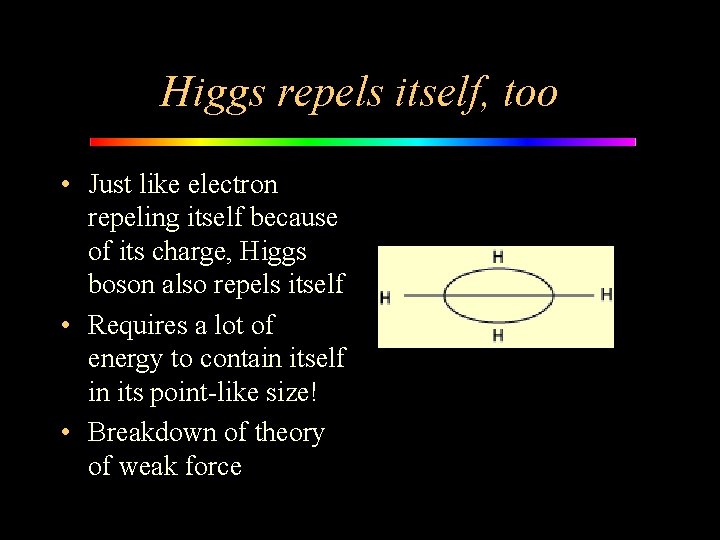 Higgs repels itself, too

• Just like electron repeling itself because of its charge, Higgs boson also repels itself

• Requires a lot of energy to contain itself in its point-like size!

• Breakdown of theory of weak force

H

H

H

H